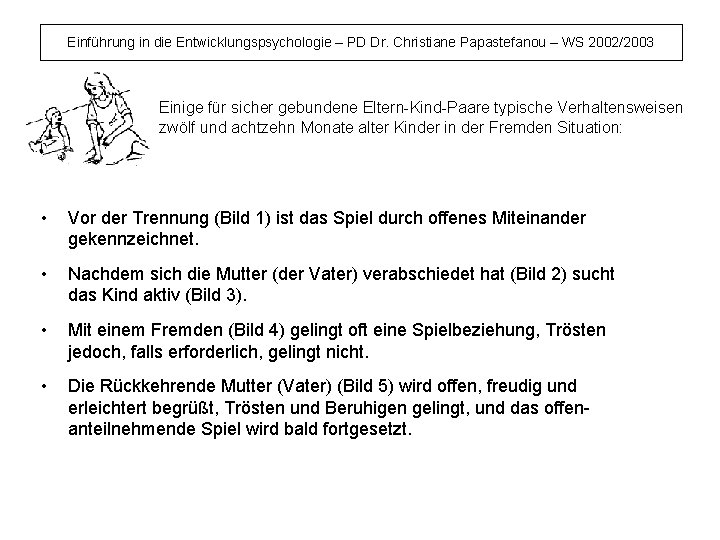 Einführung in die Entwicklungspsychologie – PD Dr. Christiane Papastefanou – WS 2002/2003

Einige für sicher gebundene Eltern-Kind-Paare typische Verhaltensweisen zwölf und achtzehn Monate alter Kinder in der Fremden Situation:

• Vor der Trennung (Bild 1) ist das Spiel durch offenes Miteinander gekennzeichnet.

• Nachdem sich die Mutter (der Vater) verabschiedet hat (Bild 2) sucht das Kind aktiv (Bild 3).

• Mit einem Fremden (Bild 4) gelingt oft eine Spielbeziehung, Trösten jedoch, falls erforderlich, gelingt nicht.

• Die Rückkehrende Mutter (Vater) (Bild 5) wird offen, freudig und erleichtert begrüßt, Trösten und Beruhigen gelingt, und das offen-anteilnehmende Spiel wird bald fortgesetzt.